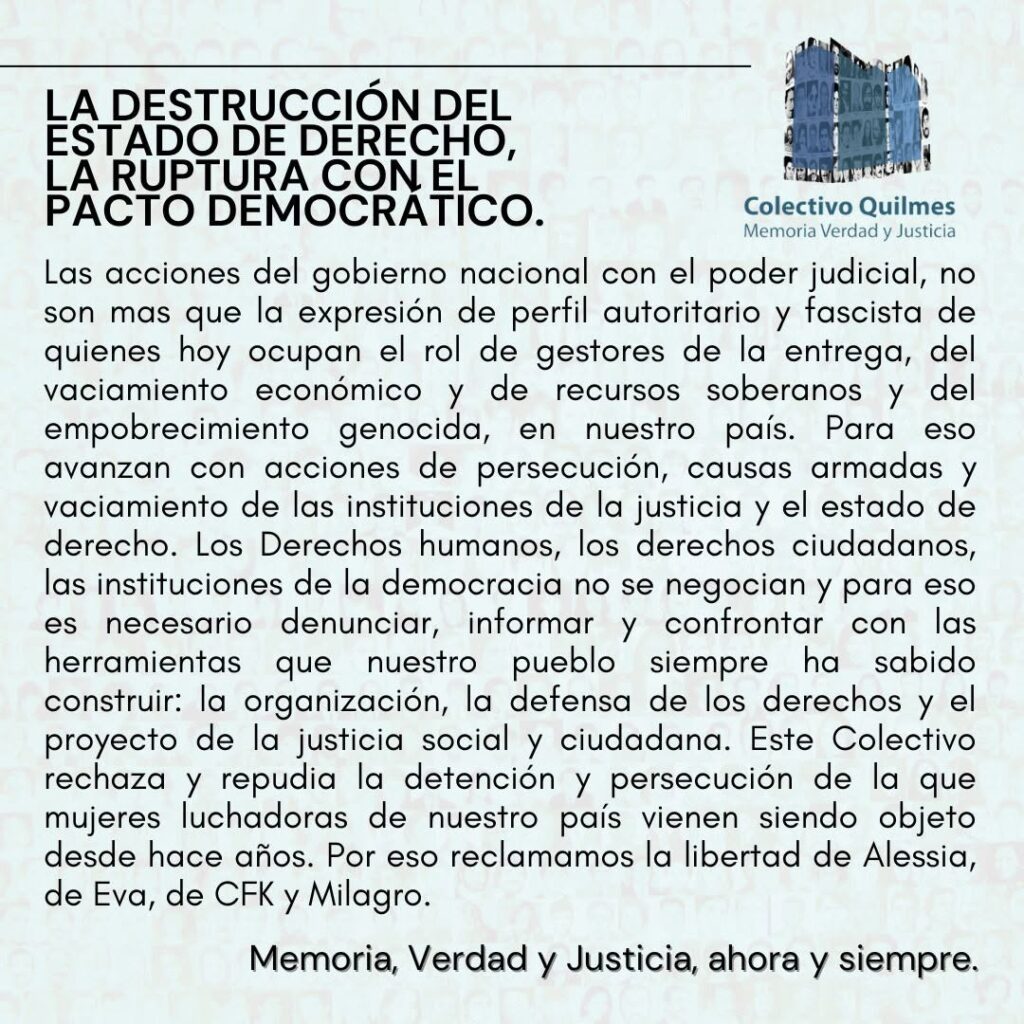 LA DESTRUCCIÓN DEL ESTADO DE DERECHO, LA RUPTURA CON EL PACTO DEMOCRÁTICO.

Colectivo Quilmes
Memoria Verdad y Justicia

Las acciones del gobierno nacional con el poder judicial, no son mas que la expresión de perfil autoritario y fascista de quienes hoy ocupan el rol de gestores de la entrega, del vaciamiento económico y de recursos soberanos y del empobrecimiento genocida, en nuestro país. Para eso avanzan con acciones de persecución, causas armadas y vaciamiento de las instituciones de la justicia y el estado de derecho. Los Derechos humanos, los derechos ciudadanos, las instituciones de la democracia no se negocian y para eso es necesario denunciar, informar y confrontar con las herramientas que nuestro pueblo siempre ha sabido construir: la organización, la defensa de los derechos y el proyecto de la justicia social y ciudadana. Este Colectivo rechaza y repudia la detención y persecución de la que mujeres luchadoras de nuestro país vienen siendo objeto desde hace años. Por eso reclamamos la libertad de Alessia, de Eva, de CFK y Milagro.

Memoria, Verdad y Justicia, ahora y siempre.